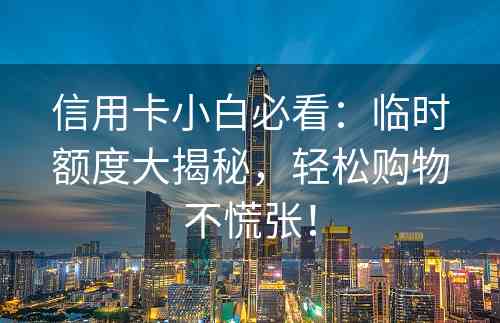 信用卡小白必看：临时额度大揭秘，轻松购物不慌张！